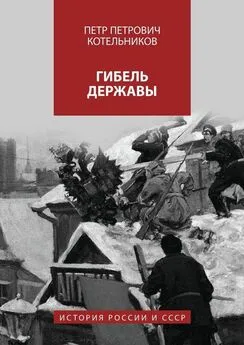 ПЕТР ПЕТРОВИЧ КОТЕЛЬНИКОВ

ГИБЕЛЬ ДЕРЖАВЫ

ИСТОРИЯ РОССИИ И СССР